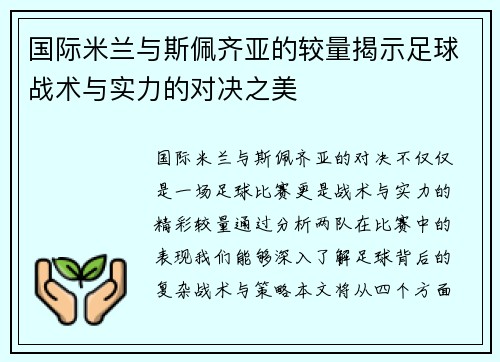 国际米兰与斯佩齐亚的较量揭示足球战术与实力的对决之美

国际米兰与斯佩齐亚的对决不仅仅是一场足球比赛更是战术与实力的精彩较量通过分析两队在比赛中的表现我们能够深入了解足球背后的复杂战术与策略本文将从四个方面